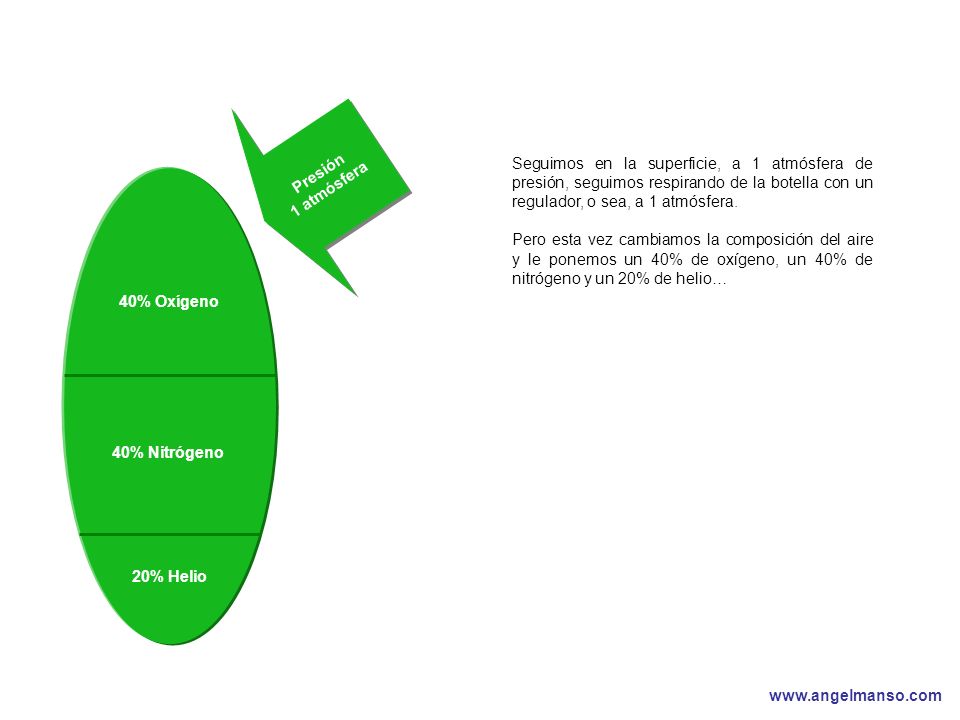 Presión
1 atmósfera

40% Oxígeno

40% Nitrógeno

20% Helio

Seguimos en la superficie, a 1 atmósfera de presión, seguimos respirando de la botella con un regulador, o sea, a 1 atmósfera.

Pero esta vez cambiamos la composición del aire y le ponemos un 40% de oxígeno, un 40% de nitrógeno y un 20% de helio…

www.angelmanso.com